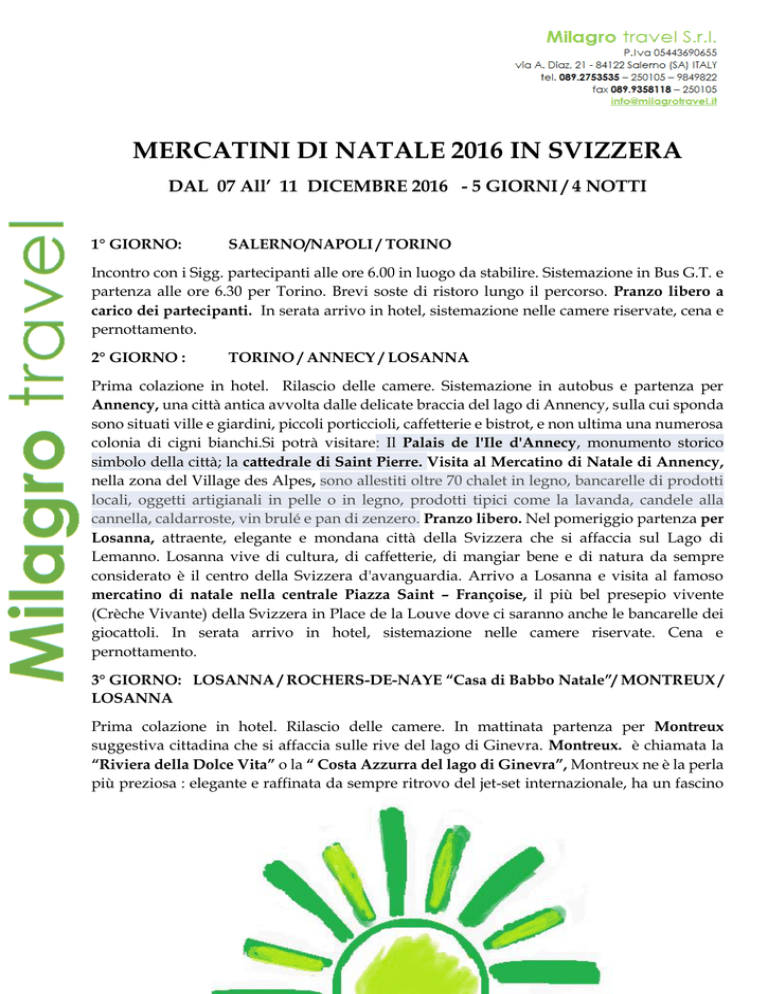 Milagro travel S.r.l.
P.Iva 05443690655
via A. Diaz, 21 - 84122 Salerno (SA) ITALY
tel. 089.2753535 – 250105 – 9849822
fax 089.9358118 – 250105
info@milagrotravel.it

Milagro travel

MERCATINI DI NATALE 2016 IN SVIZZERA

DAL 07 All' 11 DICEMBRE 2016 - 5 GIORNI / 4 NOTTI

1° GIORNO: SALERNO/NAPOLI / TORINO

Incontro con i Sigg. partecipanti alle ore 6.00 in luogo da stabilire. Sistemazione in Bus G.T. e partenza alle ore 6.30 per Torino. Brevi soste di ristoro lungo il percorso. Pranzo libero a carico dei partecipanti. In serata arrivo in hotel, sistemazione nelle camere riservate, cena e pernottamento.

2° GIORNO : TORINO / ANNECY / LOSANNA

Prima colazione in hotel. Rilascio delle camere. Sistemazione in autobus e partenza per Annency, una città antica avvolta dalle delicate braccia del lago di Annency, sulla cui sponda sono situati ville e giardini, piccoli porticcioli, caffetterie e bistrot, e non ultima una numerosa colonia di cigni bianchi.Si potrà visitare: Il Palais de l'Ile d'Annecy, monumento storico simbolo della città; la cattedrale di Saint Pierre. Visita al Mercatino di Natale di Annency, nella zona del Village des Alpes, sono allestiti oltre 70 chalet in legno, bancarelle di prodotti locali, oggetti artigianali in pelle o in legno, prodotti tipici come la lavanda, candele alla cannella, caldarroste, vin brulé e pan di zenzero. Pranzo libero. Nel pomeriggio partenza per Losanna, attraente, elegante e mondana città della Svizzera che si affaccia sul Lago di Lemanno. Losanna vive di cultura, di caffetterie, di mangiar bene e di natura da sempre considerato è il centro della Svizzera d'avanguardia. Arrivo a Losanna e visita al famoso mercatino di natale nella centrale Piazza Saint – Françoise, il più bel presepio vivente (Crèche Vivante) della Svizzera in Place de la Louve dove ci saranno anche le bancarelle dei giocattoli. In serata arrivo in hotel, sistemazione nelle camere riservate. Cena e pernottamento.

3° GIORNO: LOSANNA / ROCHERS-DE-NAYE "Casa di Babbo Natale"/ MONTREUX / LOSANNA

Prima colazione in hotel. Rilascio delle camere. In mattinata partenza per Montreux suggestiva cittadina che si affaccia sulle rive del lago di Ginevra. Montreux. è chiamata la "Riviera della Dolce Vita" o la " Costa Azzurra del lago di Ginevra", Montreux ne è la perla più preziosa : elegante e raffinata da sempre ritrovo del jet-set internazionale, ha un fascino